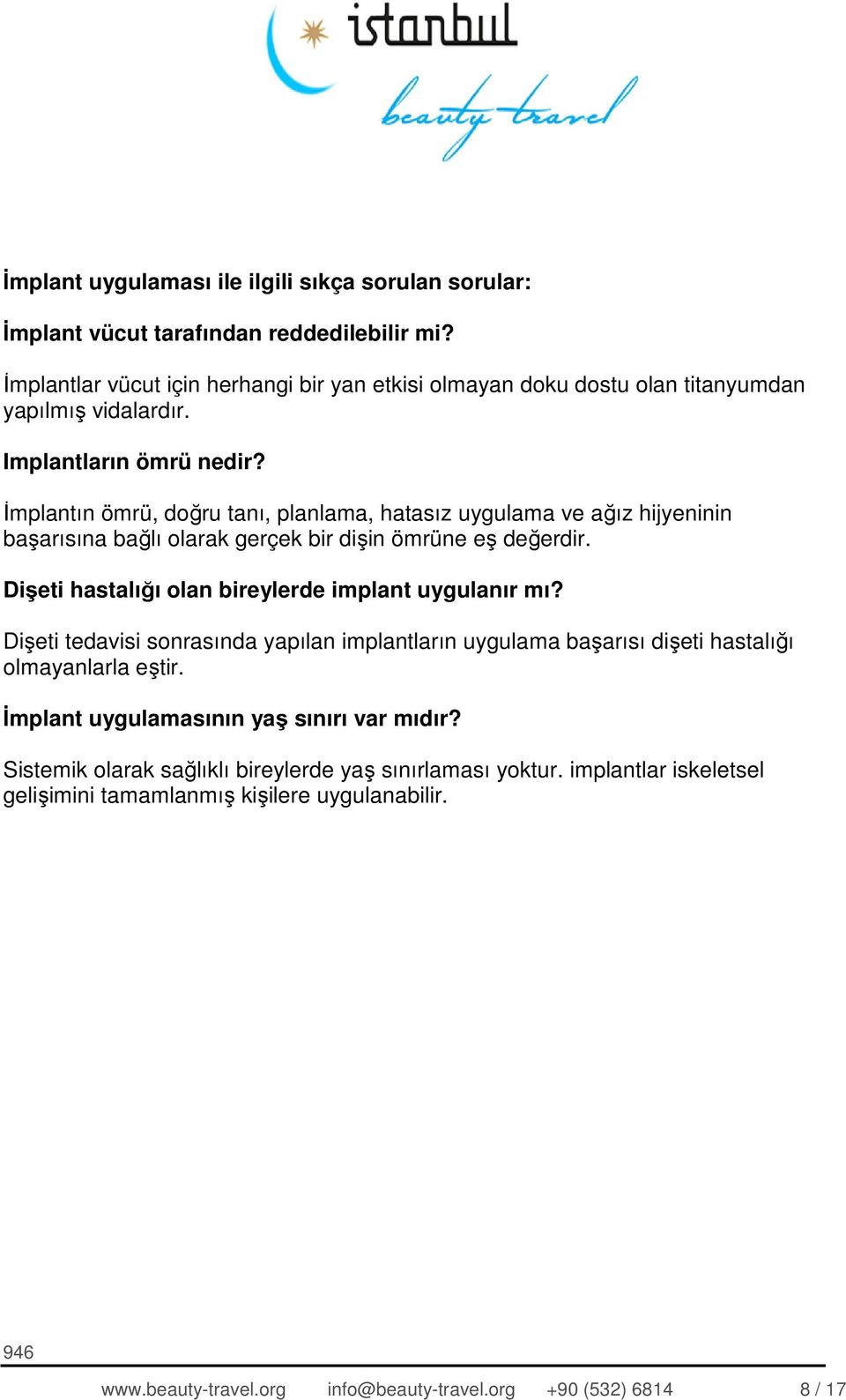 istanbul
beauty travel

İmplant uygulaması ile ilgili sıkça sorulan sorular:

İmplant vücut tarafından reddedilebilir mi?

İmplantlar vücut için herhangi bir yan etkisi olmayan doku dostu olan titanyumdan yapılmış vidalardır.

Implantların ömrü nedir?

İmplantın ömrü, doğru tanı, planlama, hatasız uygulama ve ağız hijyeninin başarısına bağlı olarak gerçek bir dişin ömrüne eş değerdir.

Dişeti hastalığı olan bireylerde implant uygulanır mı?

Dişeti tedavisi sonrasında yapılan implantların uygulama başarısı dişeti hastalığı olmayanlarla eştir.

İmplant uygulamasının yaş sınırı var mıdır?

Sistemik olarak sağlıklı bireylerde yaş sınırlaması yoktur. implantlar iskeletsel gelişimini tamamlanmış kişilere uygulanabilir.

946

www.beauty-travel.org info@beauty-travel.org +90 (532) 6814 8 / 17